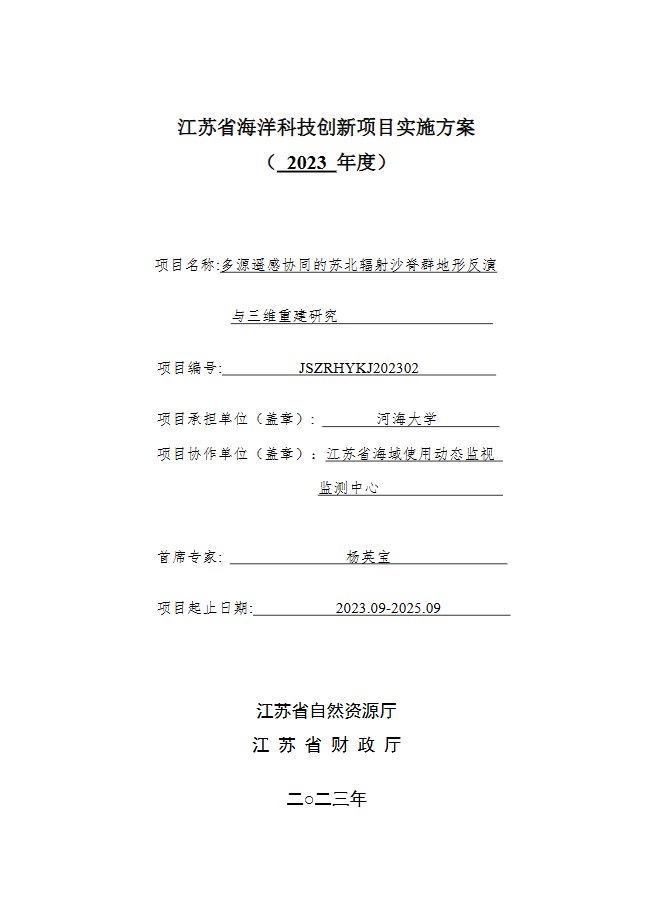 江苏省海洋科技创新项目实施方案
（ 2023 年度）

项目名称:多源遥感协同的苏北辐射沙脊群地形反演与三维重建研究

项目编号: JSZRHYKJ202302

项目承担单位（盖章）： 河海大学

项目协作单位（盖章）：江苏省海域使用动态监视监测中心

首席专家： 杨英宝

项目起止日期: 2023.09-2025.09

江苏省自然资源厅
江 苏 省 财 政 厅

二○二三年